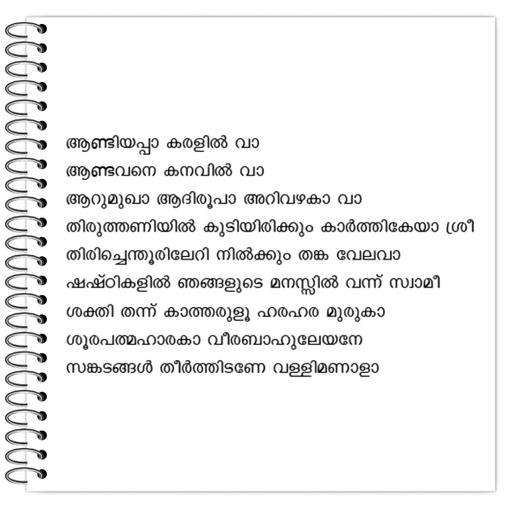 ആണ്ടിയപ്പാ കരളിൽ വാ
ആണ്ടവനെ കനവിൽ വാ
ആറുമുഖാ ആദിരൂപാ അറിവഴകാ വാ
തിരുത്തണിയിൽ കുടിയിരിക്കും കാർത്തികേയാ ശ്രീ
തിരിച്ചെന്തൂരിലേറി നിൽക്കും തങ്ക വേലവാ
ഷഷ്ഠികളിൽ ഞങ്ങളുടെ മനസ്സിൽ വന്ന് സ്വാമീ
ശക്തി തന്ന് കാത്തരുളൂ ഹരഹര മുരുകാ
ശൂരപത്മഹാരകാ വീരബാഹുലേയനേ
സങ്കടങ്ങൾ തീർത്തിടണേ വള്ളിമണാളാ